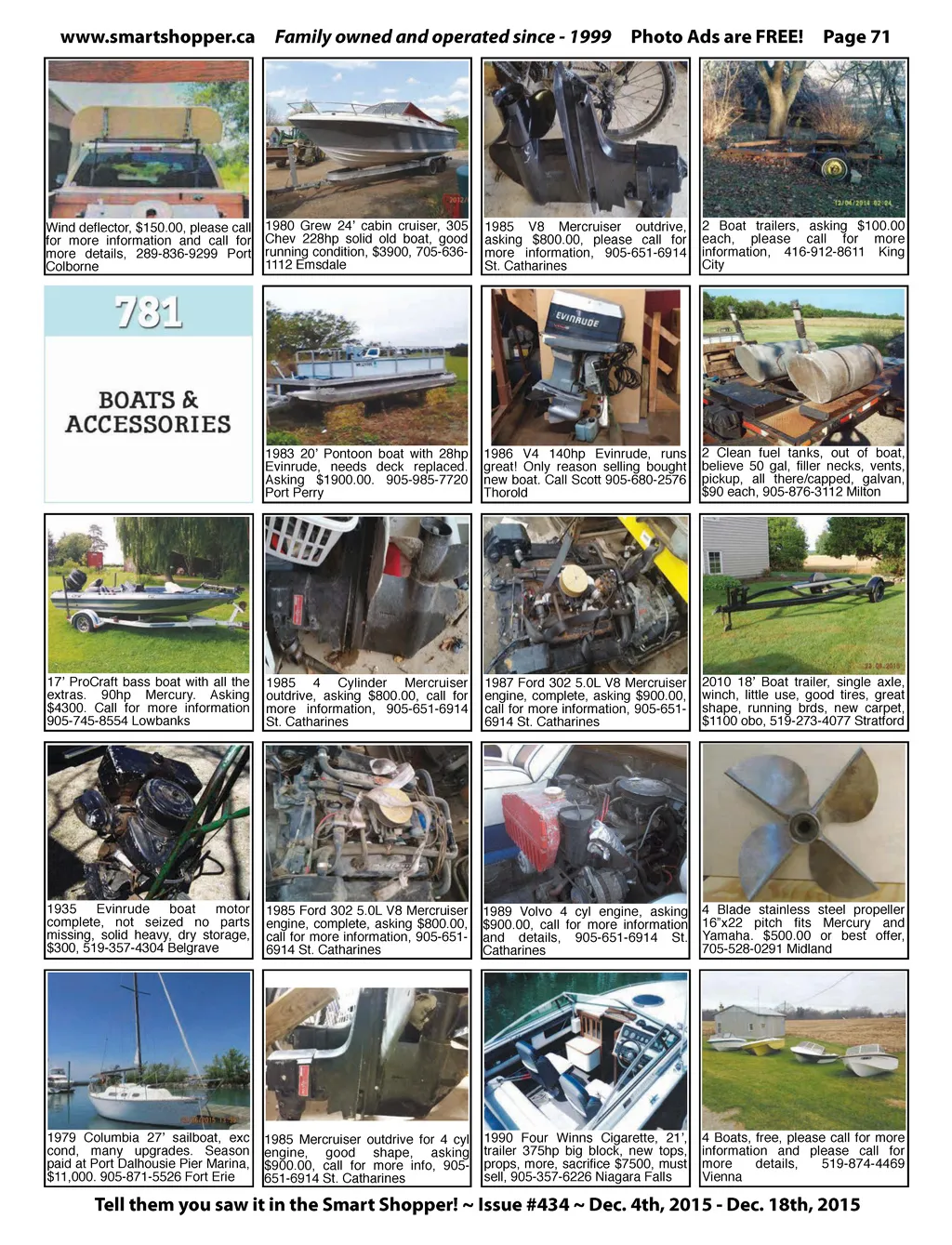 www.smartshopper.ca Family owned and operated since - 1999 Photo Ads are FREE! Page 71

Wind deflector, $150.00, please call for more information and call for more details, 289-836-9299 Port Colborne

1980 Grew 24' cabin cruiser, 305 Chev 228hp solid old boat, good running condition, $3900, 705-636-1112 Emsdale

1985 V8 Mercruiser outdrive, asking $800.00, please call for more information, 905-651-6914 St. Catharines

2 Boat trailers, asking $100.00 each, please call for more information, 416-912-8611 King City

781

BOATS & ACCESSORIES

1983 20' Pontoon boat with 28hp Evinrude, needs deck replaced. Asking $1900.00. 905-985-7720 Port Perry

EVINRUDE

1986 V4 140hp Evinrude, runs great! Only reason selling bought new boat. Call Scott 905-680-2576 Thorold

2 Clean fuel tanks, out of boat, believe 50 gal, filler necks, vents, pickup, all there/capped, galvan, $90 each, 905-876-3112 Milton

17' ProCraft bass boat with all the extras. 90hp Mercury. Asking $4300. Call for more information 905-745-8554 Lowbanks

1985 4 Cylinder Mercruiser outdrive, asking $800.00, call for more information, 905-651-6914 St. Catharines

1987 Ford 302 5.0L V8 Mercruiser engine, complete, asking $900.00, call for more information, 905-651-6914 St. Catharines

2010 18' Boat trailer, single axle, winch, little use, good tires, great shape, running brds, new carpet, $1100 obo, 519-273-4077 Stratford

1935 Evinrude boat motor complete, not seized no parts missing, solid heavy, dry storage, $300, 519-357-4304 Belgrave

1985 Ford 302 5.0L V8 Mercruiser engine, complete, asking $800.00, call for more information, 905-651-6914 St. Catharines

1989 Volvo 4 cyl engine, asking $900.00, call for more information and details, 905-651-6914 St. Catharines

4 Blade stainless steel propeller 16"x22 pitch fits Mercury and Yamaha. $500.00 or best offer, 705-528-0291 Midland

1979 Columbia 27' sailboat, exc cond, many upgrades. Season paid at Port Dalhousie Pier Marina, $11,000. 905-871-5526 Fort Erie

1985 Mercruiser outdrive for 4 cyl engine, good shape, asking $900.00, call for more info, 905-651-6914 St. Catharines

1990 Four Winns Cigarette, 21', trailer 375hp big block, new tops, props, more, sacrifice $7500, must sell, 905-357-6226 Niagara Falls

4 Boats, free, please call for more information and please call for more details, 519-874-4469 Vienna

Tell them you saw it in the Smart Shopper! ~ Issue #434 ~ Dec. 4th, 2015 - Dec. 18th, 2015